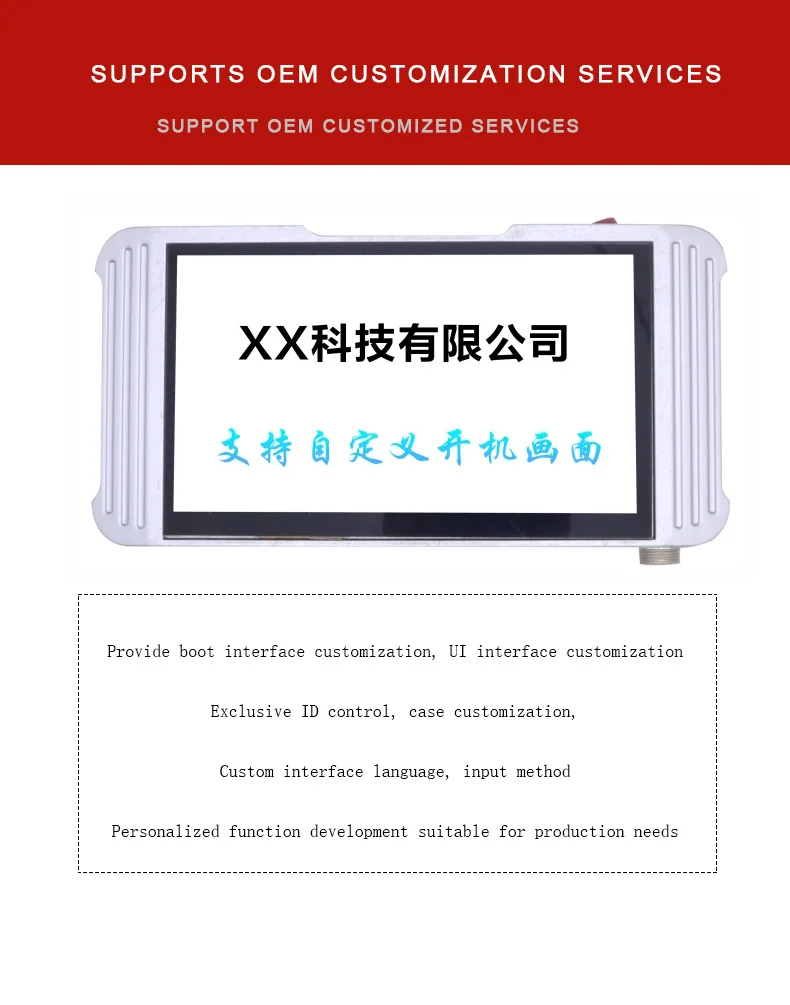 SUPPORTS OEM CUSTOMIZATION SERVICES

SUPPORT OEM CUSTOMIZED SERVICES

XX科技有限公司

支持自定义开机画面

Provide boot interface customization, UI interface customization

Exclusive ID control, case customization,

Custom interface language, input method

Personalized function development suitable for production needs